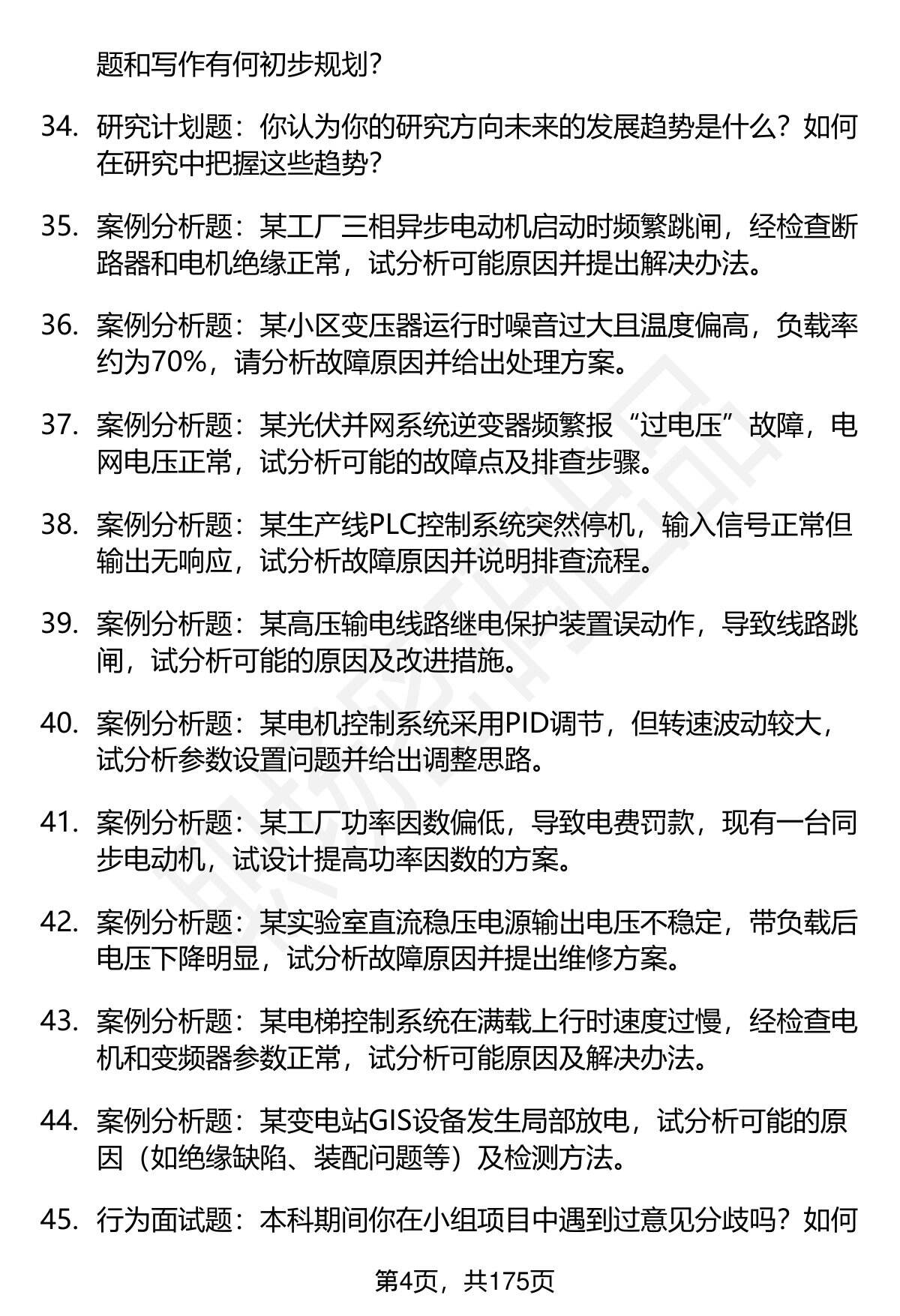 题和写作有何初步规划？

34. 研究计划题：你认为你的研究方向未来的发展趋势是什么？如何在研究中把握这些趋势？

35. 案例分析题：某工厂三相异步电动机启动时频繁跳闸，经检查断路器和电机绝缘正常，试分析可能原因并提出解决办法。

36. 案例分析题：某小区变压器运行时噪音过大且温度偏高，负载率约为70%，请分析故障原因并给出处理方案。

37. 案例分析题：某光伏并网系统逆变器频繁报“过电压”故障，电网电压正常，试分析可能的故障点及排查步骤。

38. 案例分析题：某生产线PLC控制系统突然停机，输入信号正常但输出无响应，试分析故障原因并说明排查流程。

39. 案例分析题：某高压输电线路继电保护装置误动作，导致线路跳闸，试分析可能的原因及改进措施。

40. 案例分析题：某电机控制系统采用PID调节，但转速波动较大，试分析参数设置问题并给出调整思路。

41. 案例分析题：某工厂功率因数偏低，导致电费罚款，现有一台同步电动机，试设计提高功率因数的方案。

42. 案例分析题：某实验室直流稳压电源输出电压不稳定，带负载后电压下降明显，试分析故障原因并提出维修方案。

43. 案例分析题：某电梯控制系统在满载上行时速度过慢，经检查电机和变频器参数正常，试分析可能原因及解决办法。

44. 案例分析题：某变电站GIS设备发生局部放电，试分析可能的原因（如绝缘缺陷、装配问题等）及检测方法。

45. 行为面试题：本科期间你在小组项目中遇到过意见分歧吗？如何

第4页，共175页